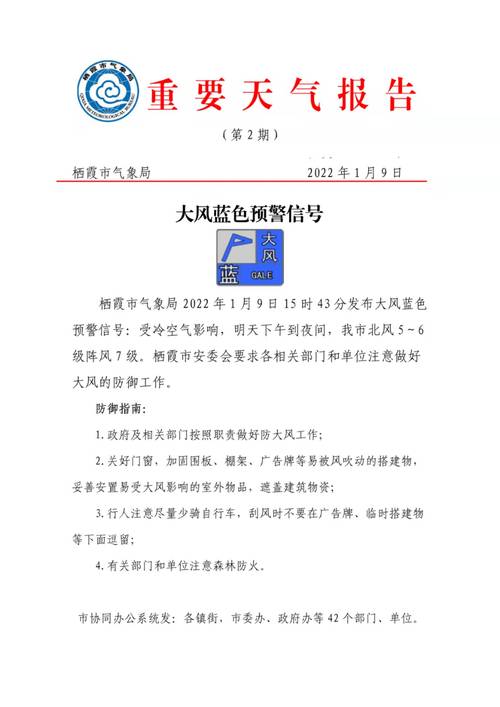 栖霞市气象局
QIXIA METEOROLOGICAL BUREAU

重要天气报告

（第2期）

栖霞市气象局　　2022年1月9日

大风蓝色预警信号

大风
蓝
GALE

栖霞市气象局2022年1月9日15时43分发布大风蓝色预警信号：受冷空气影响，明天下午到夜间，我市北风5～6级阵风7级。栖霞市安委会要求各相关部门和单位注意做好大风的防御工作。

防御指南：

1.政府及相关部门按照职责做好防大风工作；

2.关好门窗，加固围板、棚架、广告牌等易被风吹动的搭建物，妥善安置易受大风影响的室外物品，遮盖建筑物资；

3.行人注意尽量少骑自行车，刮风时不要在广告牌、临时搭建物等下面逗留；

4.有关部门和单位注意森林防火。

市协同办公系统发：各镇街，市委办、政府办等42个部门、单位。